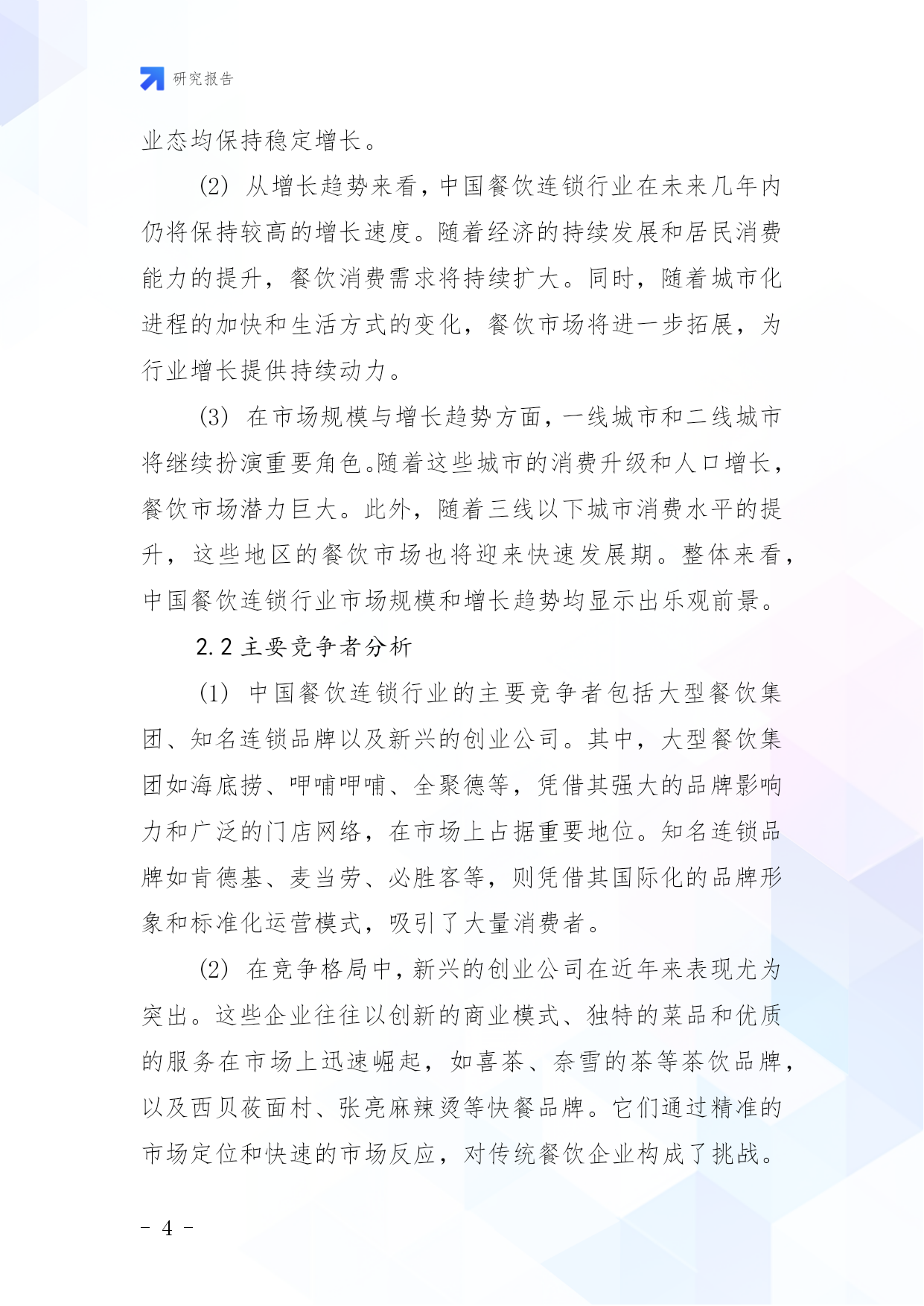 研究报告

业态均保持稳定增长。

(2) 从增长趋势来看，中国餐饮连锁行业在未来几年内仍将保持较高的增长速度。随着经济的持续发展和居民消费能力的提升，餐饮消费需求将持续扩大。同时，随着城市化进程的加快和生活方式的变化，餐饮市场将进一步拓展，为行业增长提供持续动力。

(3) 在市场规模与增长趋势方面，一线城市和二线城市将继续扮演重要角色。随着这些城市的消费升级和人口增长，餐饮市场潜力巨大。此外，随着三线以下城市消费水平的提升，这些地区的餐饮市场也将迎来快速发展期。整体来看，中国餐饮连锁行业市场规模和增长趋势均显示出乐观前景。

2.2 主要竞争者分析

(1) 中国餐饮连锁行业的主要竞争者包括大型餐饮集团、知名连锁品牌以及新兴的创业公司。其中，大型餐饮集团如海底捞、呷哺呷哺、全聚德等，凭借其强大的品牌影响力和广泛的门店网络，在市场上占据重要地位。知名连锁品牌如肯德基、麦当劳、必胜客等，则凭借其国际化的品牌形象和标准化运营模式，吸引了大量消费者。

(2) 在竞争格局中，新兴的创业公司在近年来表现尤为突出。这些企业往往以创新的商业模式、独特的菜品和优质的服务在市场上迅速崛起，如喜茶、奈雪的茶等茶饮品牌，以及西贝莜面村、张亮麻辣烫等快餐品牌。它们通过精准的市场定位和快速的市场反应，对传统餐饮企业构成了挑战。

- 4 -